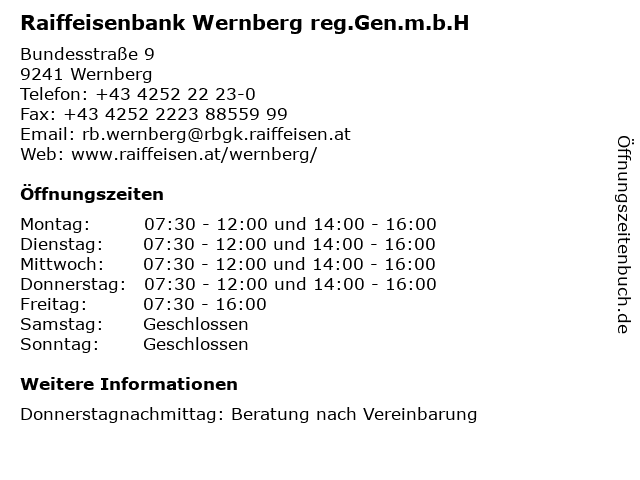 Raiffeisenbank Wernberg reg.Gen.m.b.H

Bundesstraße 9
9241 Wernberg
Telefon: +43 4252 22 23-0
Fax: +43 4252 2223 88559 99
Email: rb.wernberg@rbgk.raiffeisen.at
Web: www.raiffeisen.at/wernberg/

Öffnungszeiten

| | |
|---|---|
| Montag: | 07:30 - 12:00 und 14:00 - 16:00 |
| Dienstag: | 07:30 - 12:00 und 14:00 - 16:00 |
| Mittwoch: | 07:30 - 12:00 und 14:00 - 16:00 |
| Donnerstag: | 07:30 - 12:00 und 14:00 - 16:00 |
| Freitag: | 07:30 - 16:00 |
| Samstag: | Geschlossen |
| Sonntag: | Geschlossen |

Weitere Informationen

Donnerstagnachmittag: Beratung nach Vereinbarung

Öffnungszeitenbuch.de